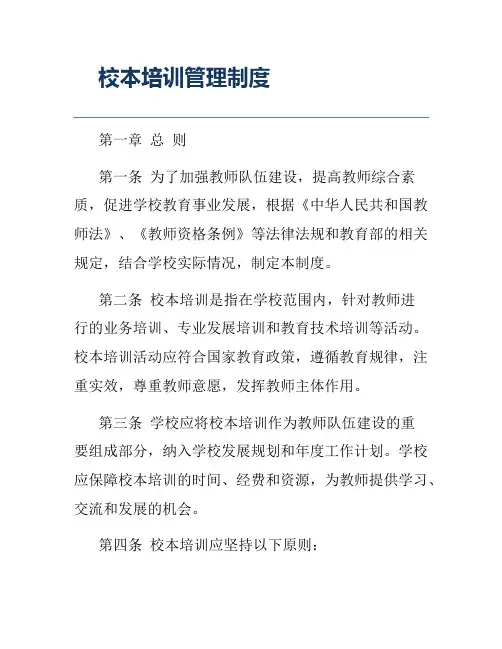 校本培训管理制度

第一章 总 则

第一条 为了加强教师队伍建设，提高教师综合素质，促进学校教育事业发展，根据《中华人民共和国教师法》、《教师资格条例》等法律法规和教育部的相关规定，结合学校实际情况，制定本制度。

第二条 校本培训是指在学校范围内，针对教师进行的业务培训、专业发展培训和教育技术培训等活动。校本培训活动应符合国家教育政策，遵循教育规律，注重实效，尊重教师意愿，发挥教师主体作用。

第三条 学校应将校本培训作为教师队伍建设的重要组成部分，纳入学校发展规划和年度工作计划。学校应保障校本培训的时间、经费和资源，为教师提供学习、交流和发展的机会。

第四条 校本培训应坚持以下原则：